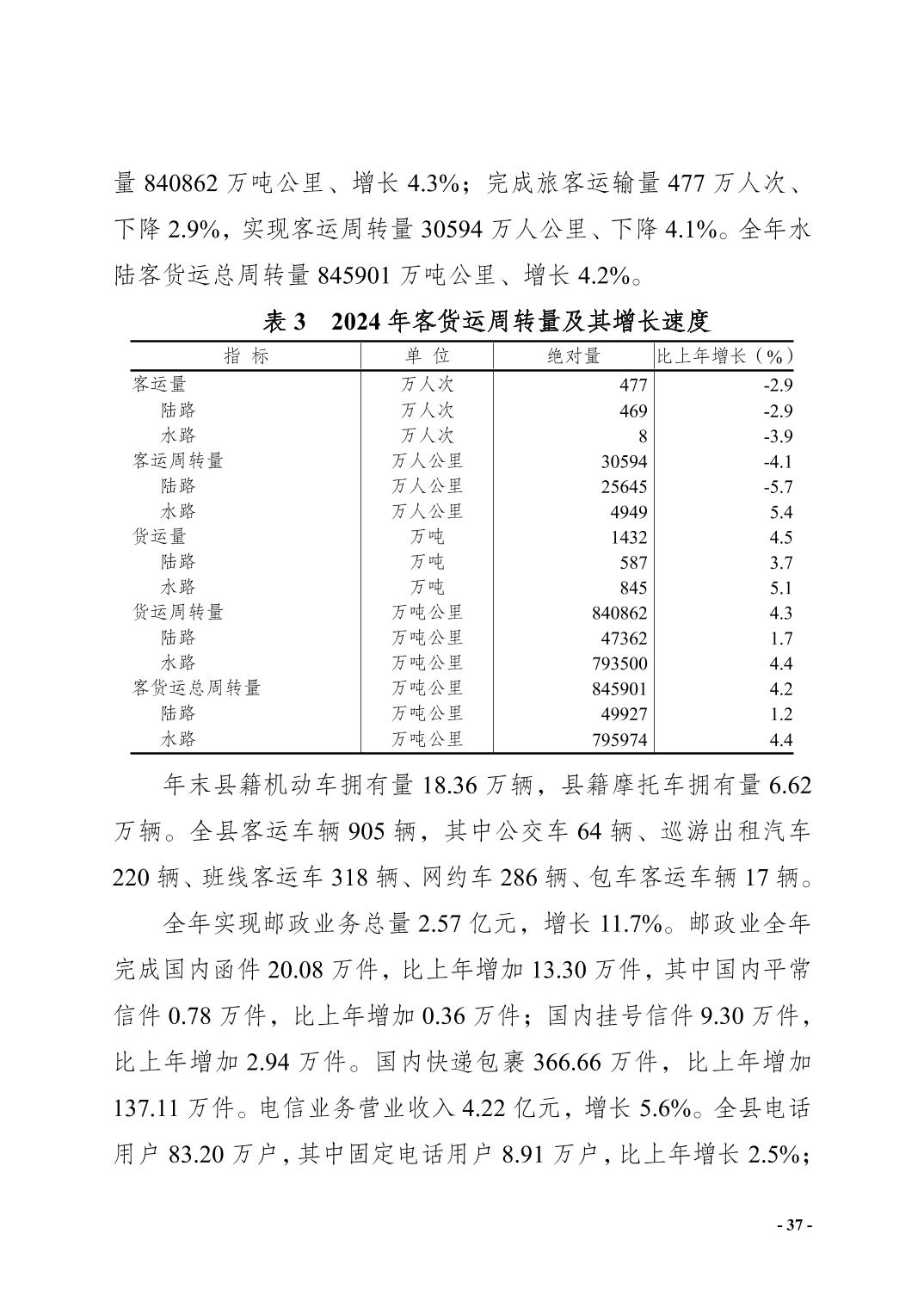 量 840862 万吨公里、增长 4.3%；完成旅客运输量 477 万人次、下降 2.9%，实现客运周转量 30594 万人公里、下降 4.1%。全年水陆客货运总周转量 845901 万吨公里、增长 4.2%。

表 3　2024 年客货运周转量及其增长速度

| 指　标 | 单　位 | 绝对量 | 比上年增长（%） |
|---|---|---|---|
| 客运量 | 万人次 | 477 | -2.9 |
| 陆路 | 万人次 | 469 | -2.9 |
| 水路 | 万人次 | 8 | -3.9 |
| 客运周转量 | 万人公里 | 30594 | -4.1 |
| 陆路 | 万人公里 | 25645 | -5.7 |
| 水路 | 万人公里 | 4949 | 5.4 |
| 货运量 | 万吨 | 1432 | 4.5 |
| 陆路 | 万吨 | 587 | 3.7 |
| 水路 | 万吨 | 845 | 5.1 |
| 货运周转量 | 万吨公里 | 840862 | 4.3 |
| 陆路 | 万吨公里 | 47362 | 1.7 |
| 水路 | 万吨公里 | 793500 | 4.4 |
| 客货运总周转量 | 万吨公里 | 845901 | 4.2 |
| 陆路 | 万吨公里 | 49927 | 1.2 |
| 水路 | 万吨公里 | 795974 | 4.4 |

年末县籍机动车拥有量 18.36 万辆，县籍摩托车拥有量 6.62 万辆。全县客运车辆 905 辆，其中公交车 64 辆、巡游出租汽车 220 辆、班线客运车 318 辆、网约车 286 辆、包车客运车辆 17 辆。

全年实现邮政业务总量 2.57 亿元，增长 11.7%。邮政业全年完成国内函件 20.08 万件，比上年增加 13.30 万件，其中国内平常信件 0.78 万件，比上年增加 0.36 万件；国内挂号信件 9.30 万件，比上年增加 2.94 万件。国内快递包裹 366.66 万件，比上年增加 137.11 万件。电信业务营业收入 4.22 亿元，增长 5.6%。全县电话用户 83.20 万户，其中固定电话用户 8.91 万户，比上年增长 2.5%；

- 37 -